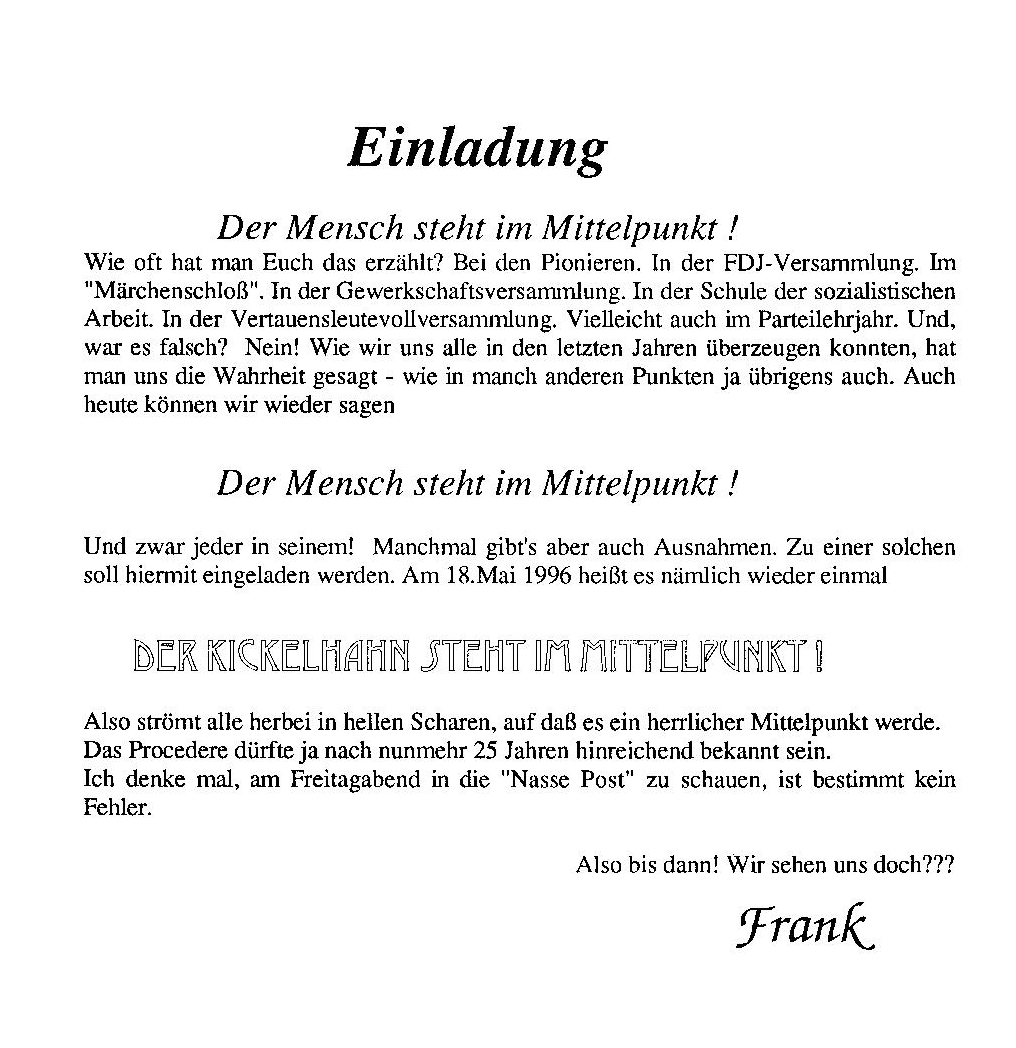 Einladung

Der Mensch steht im Mittelpunkt !

Wie oft hat man Euch das erzählt? Bei den Pionieren. In der FDJ-Versammlung. Im "Märchenschloß". In der Gewerkschaftsversammlung. In der Schule der sozialistischen Arbeit. In der Vertauensleutevollversammlung. Vielleicht auch im Parteilehrjahr. Und, war es falsch? Nein! Wie wir uns alle in den letzten Jahren überzeugen konnten, hat man uns die Wahrheit gesagt - wie in manch anderen Punkten ja übrigens auch. Auch heute können wir wieder sagen

Der Mensch steht im Mittelpunkt !

Und zwar jeder in seinem! Manchmal gibt's aber auch Ausnahmen. Zu einer solchen soll hiermit eingeladen werden. Am 18.Mai 1996 heißt es nämlich wieder einmal

DER KICKELHAHN STEHT IM MITTELPUNKT !

Also strömt alle herbei in hellen Scharen, auf daß es ein herrlicher Mittelpunkt werde.
Das Procedere dürfte ja nach nunmehr 25 Jahren hinreichend bekannt sein.
Ich denke mal, am Freitagabend in die "Nasse Post" zu schauen, ist bestimmt kein Fehler.

Also bis dann! Wir sehen uns doch???

Frank